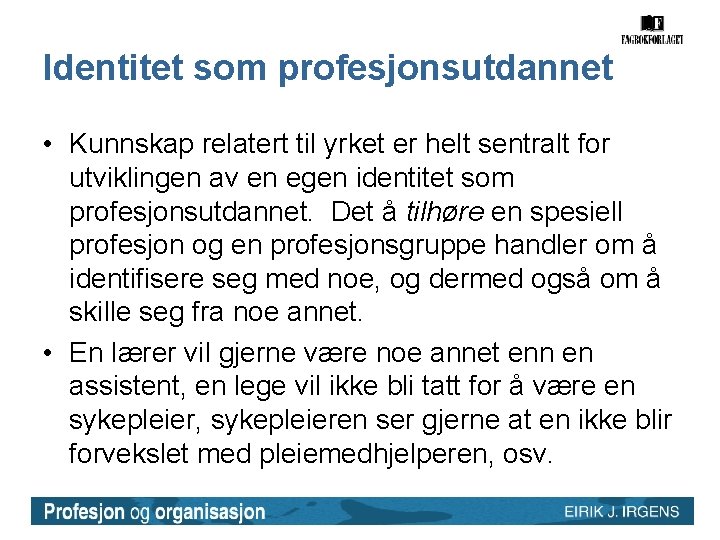 FAGBOKFORLAGET

Identitet som profesjonsutdannet

• Kunnskap relatert til yrket er helt sentralt for utviklingen av en egen identitet som profesjonsutdannet. Det å tilhøre en spesiell profesjon og en profesjonsgruppe handler om å identifisere seg med noe, og dermed også om å skille seg fra noe annet.
• En lærer vil gjerne være noe annet enn en assistent, en lege vil ikke bli tatt for å være en sykepleier, sykepleieren ser gjerne at en ikke blir forvekslet med pleiemedhjelperen, osv.

Profesjon og organisasjon
EIRIK J. IRGENS